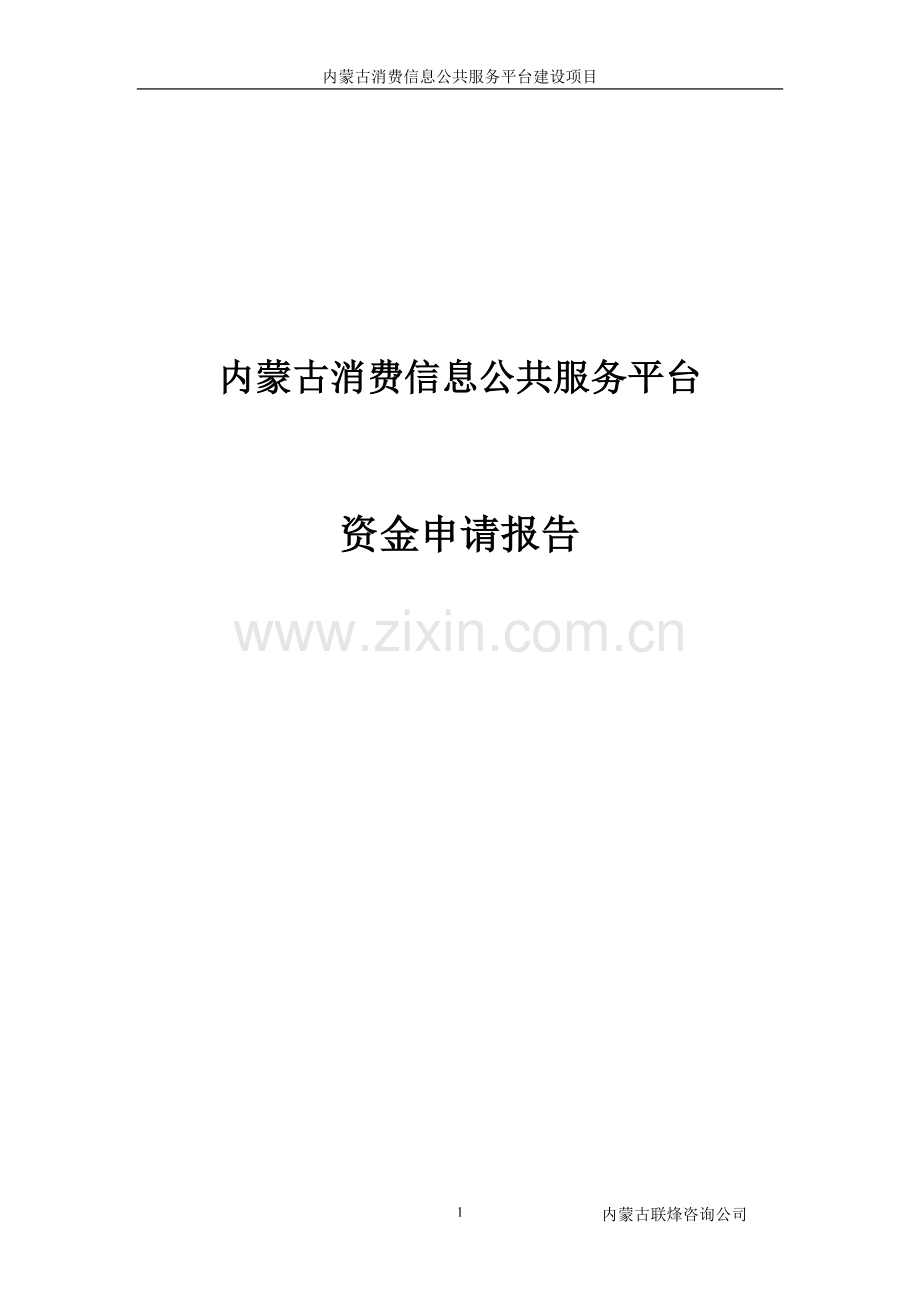 内蒙古消费信息公共服务平台建设项目

内蒙古消费信息公共服务平台

资金申请报告

www.zixin.com.cn

1

内蒙古联烽咨询公司